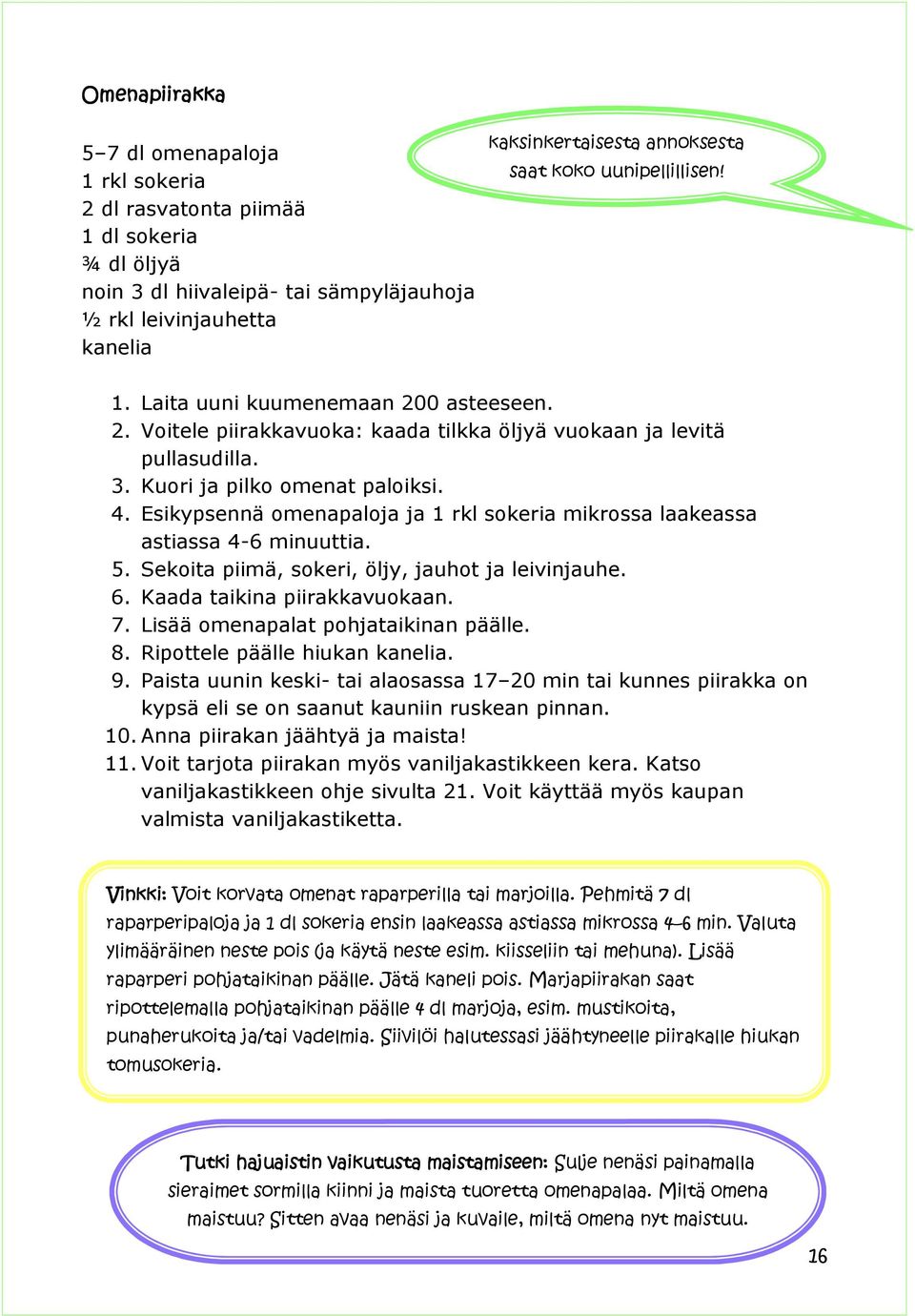 Omenapiirakka

Kaksinkertaisesta annoksesta saat koko uunipellillisen!

5–7 dl omenapaloja
1 rkl sokeria
2 dl rasvatonta piimää
1 dl sokeria
¾ dl öljyä
noin 3 dl hiivaleipä- tai sämpyläjauhoja
½ rkl leivinjauhetta
kanelia

1. Laita uuni kuumenemaan 200 asteeseen.
2. Voitele piirakkavuoka: kaada tilkka öljyä vuokaan ja levitä pullasudilla.
3. Kuori ja pilko omenat paloiksi.
4. Esikypsennä omenapaloja ja 1 rkl sokeria mikrossa laakeassa astiassa 4-6 minuuttia.
5. Sekoita piimä, sokeri, öljy, jauhot ja leivinjauhe.
6. Kaada taikina piirakkavuokaan.
7. Lisää omenapalat pohjataikinan päälle.
8. Ripottele päälle hiukan kanelia.
9. Paista uunin keski- tai alaosassa 17–20 min tai kunnes piirakka on kypsä eli se on saanut kauniin ruskean pinnan.
10. Anna piirakan jäähtyä ja maista!
11. Voit tarjota piirakan myös vaniljakastikkeen kera. Katso vaniljakastikkeen ohje sivulta 21. Voit käyttää myös kaupan valmista vaniljakastiketta.

Vinkki: Voit korvata omenat raparperilla tai marjoilla. Pehmitä 7 dl raparperipaloja ja 1 dl sokeria ensin laakeassa astiassa mikrossa 4–6 min. Valuta ylimääräinen neste pois (ja käytä neste esim. kiisseliin tai mehuna). Lisää raparperi pohjataikinan päälle. Jätä kaneli pois. Marjapiirakan saat ripottelemalla pohjataikinan päälle 4 dl marjoja, esim. mustikoita, punaherukoita ja/tai vadelmia. Siivilöi halutessasi jäähtyneelle piirakalle hiukan tomusokeria.

Tutki hajuaistin vaikutusta maistamiseen: Sulje nenäsi painamalla sieraimet sormilla kiinni ja maista tuoretta omenapalaa. Miltä omena maistuu? Sitten avaa nenäsi ja kuvaile, miltä omena nyt maistuu.

16